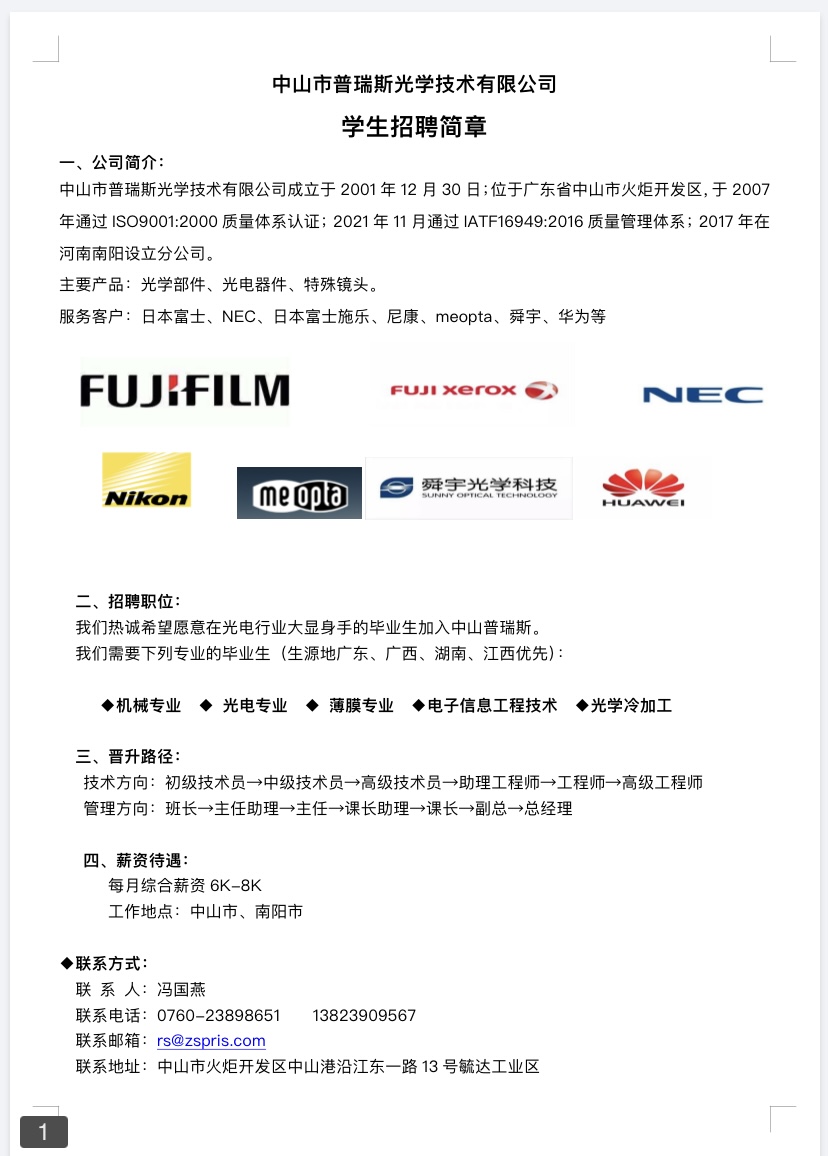 中山市普瑞斯光学技术有限公司

学生招聘简章

一、公司简介：

中山市普瑞斯光学技术有限公司成立于 2001 年 12 月 30 日；位于广东省中山市火炬开发区，于 2007 年通过 ISO9001:2000 质量体系认证；2021 年 11 月通过 IATF16949:2016 质量管理体系；2017 年在河南南阳设立分公司。

主要产品：光学部件、光电器件、特殊镜头。

服务客户：日本富士、NEC、日本富士施乐、尼康、meopta、舜宇、华为等

FUJIFILM

FUJI xerox

NEC

Nikon

meopta

舜宇光学科技 SUNNY OPTICAL TECHNOLOGY

HUAWEI

二、招聘职位：

我们热诚希望愿意在光电行业大显身手的毕业生加入中山普瑞斯。

我们需要下列专业的毕业生（生源地广东、广西、湖南、江西优先）：

◆机械专业 ◆ 光电专业 ◆ 薄膜专业 ◆电子信息工程技术 ◆光学冷加工

三、晋升路径：

技术方向：初级技术员→中级技术员→高级技术员→助理工程师→工程师→高级工程师

管理方向：班长→主任助理→主任→课长助理→课长→副总→总经理

四、薪资待遇：

每月综合薪资 6K-8K

工作地点：中山市、南阳市

◆联系方式：

联 系 人：冯国燕

联系电话：0760-23898651 13823909567

联系邮箱：rs@zspris.com

联系地址：中山市火炬开发区中山港沿江东一路 13 号毓达工业区

1